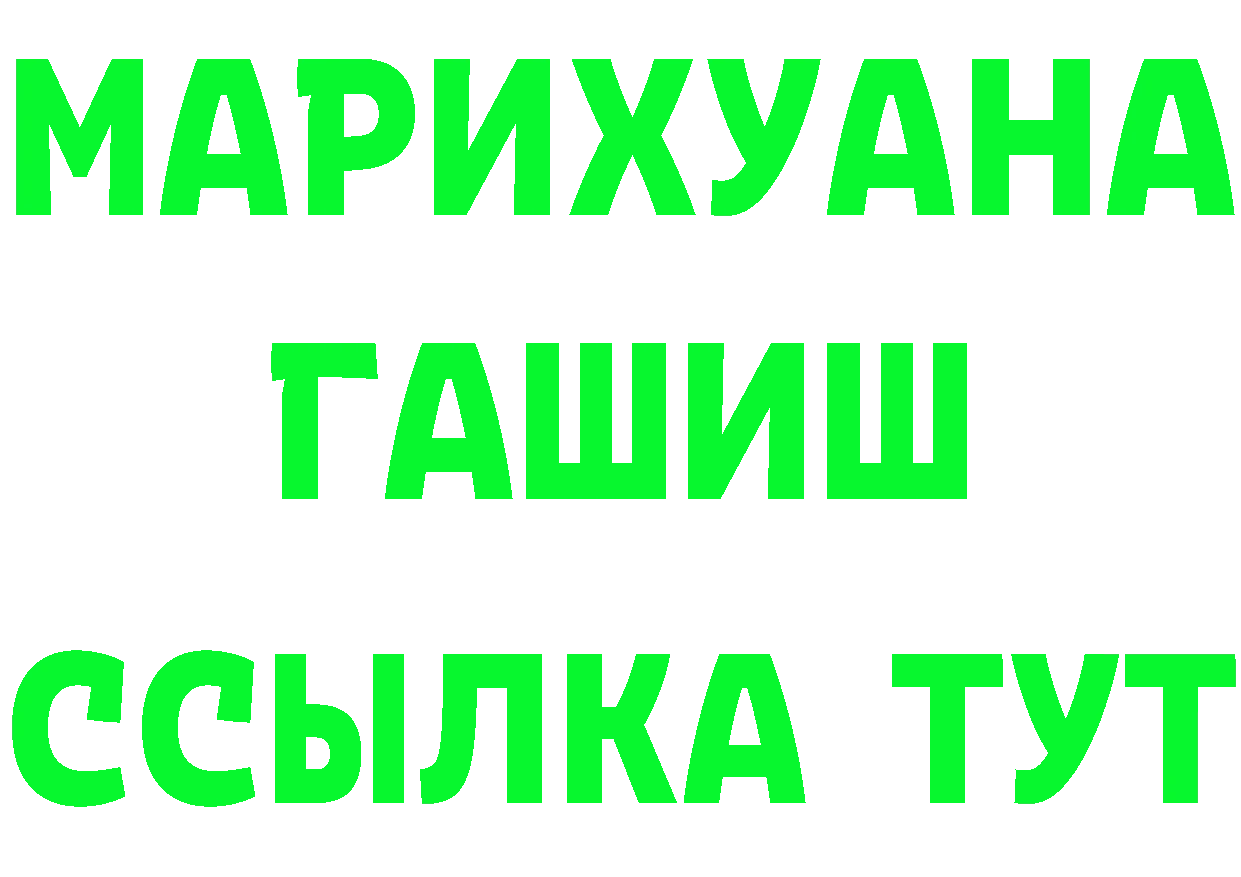 МАРИХУАНА
ГАШИШ
ССЫЛКА ТУТ